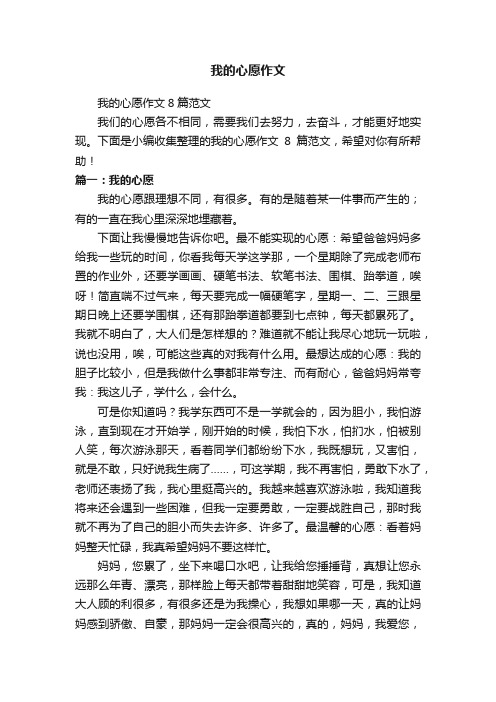 我的心愿作文

我的心愿作文 8 篇范文

我们的心愿各不相同，需要我们去努力，去奋斗，才能更好地实现。下面是小编收集整理的我的心愿作文 8 篇范文，希望对你有所帮助！

篇一：我的心愿

我的心愿跟理想不同，有很多。有的是随着某一件事而产生的；有的一直在我心里深深地埋藏着。

下面让我慢慢地告诉你吧。最不能实现的心愿：希望爸爸妈妈多给我一些玩的时间，你看我每天学这学那，一个星期除了完成老师布置的作业外，还要学画画、硬笔书法、软笔书法、围棋、跆拳道，唉呀！简直喘不过气来，每天要完成一幅硬笔字，星期一、二、三跟星期日晚上还要学围棋，还有那跆拳道都要到七点钟，每天都累死了。我就不明白了，大人们是怎样想的？难道就不能让我尽心地玩一玩啦，说也没用，唉，可能这些真的对我有什么用。最想达成的心愿：我的胆子比较小，但是我做什么事都非常专注、而有耐心，爸爸妈妈常夸我：我这儿子，学什么，会什么。

可是你知道吗？我学东西可不是一学就会的，因为胆小，我怕游泳，直到现在才开始学，刚开始的时候，我怕下水，怕扪水，怕被别人笑，每次游泳那天，看着同学们都纷纷下水，我既想玩，又害怕，就是不敢，只好说我生病了……，可这学期，我不再害怕，勇敢下水了，老师还表扬了我，我心里挺高兴的。我越来越喜欢游泳啦，我知道我将来还会遇到一些困难，但我一定要勇敢，一定要战胜自己，那时我就不再为了自己的胆小而失去许多、许多了。最温馨的心愿：看着妈妈整天忙碌，我真希望妈妈不要这样忙。

妈妈，您累了，坐下来喝口水吧，让我给您捶捶背，真想让您永远那么年青、漂亮，那样脸上每天都带着甜甜地笑容，可是，我知道大人顾的利很多，有很多还是为我操心，我想如果哪一天，真的让妈妈感到骄傲、自豪，那妈妈一定会很高兴的，真的，妈妈，我爱您，